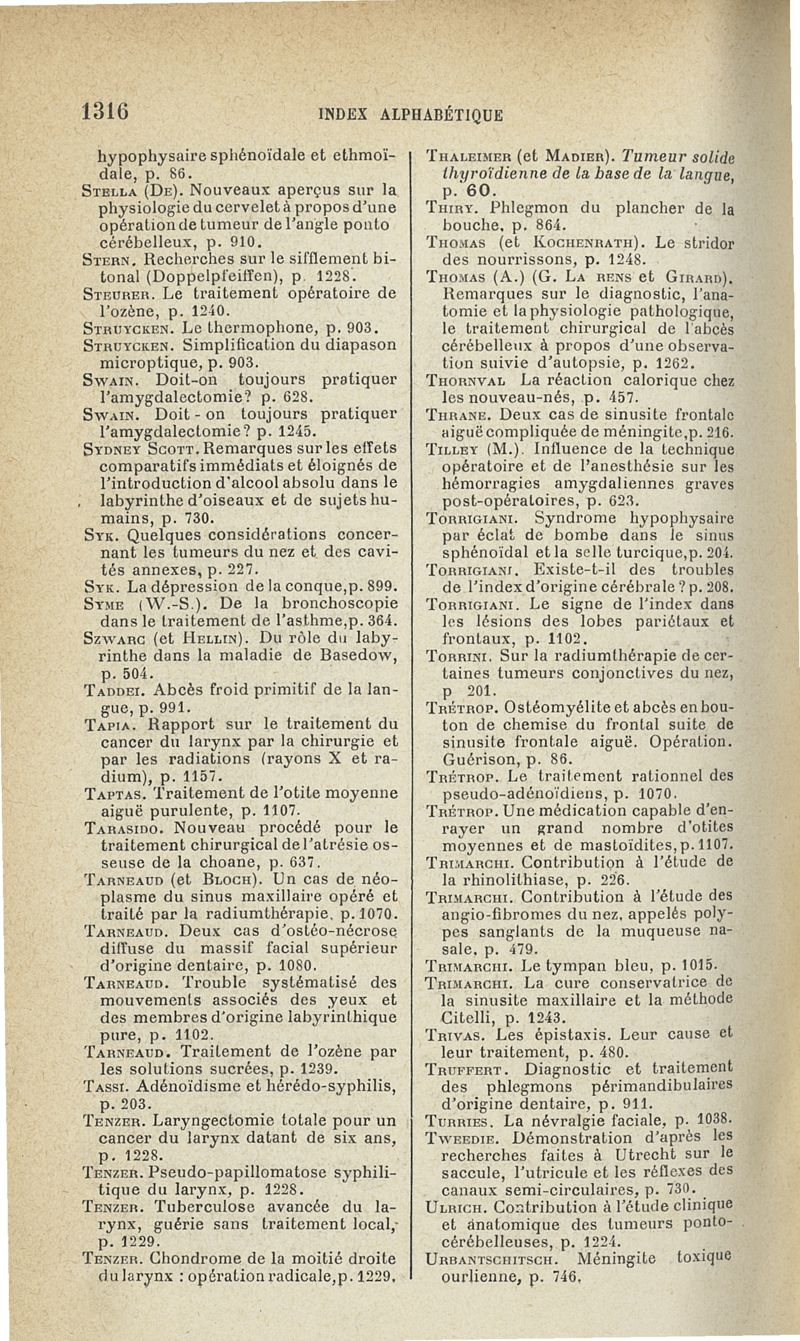 1316 INDEX ALPHABÉTIQUE

hypophysaire sphénoïdale et ethmoïdale, p. 86.

Stella (De). Nouveaux aperçus sur la physiologie du cervelet à propos d'une opération de tumeur de l'angle ponto cérébelleux, p. 910.

Stern. Recherches sur le sifflement bitonal (Doppelpfeiffen), p. 1228.

Steurer. Le traitement opératoire de l'ozène, p. 1240.

Struycken. Le thermophone, p. 903.

Struycken. Simplification du diapason microptique, p. 903.

Swain. Doit-on toujours pratiquer l'amygdalectomie? p. 628.

Swain. Doit-on toujours pratiquer l'amygdalectomie? p. 1245.

Sydney Scott. Remarques sur les effets comparatifs immédiats et éloignés de l'introduction d'alcool absolu dans le labyrinthe d'oiseaux et de sujets humains, p. 730.

Syk. Quelques considérations concernant les tumeurs du nez et des cavités annexes, p. 227.

Syk. La dépression de la conque, p. 899.

Syme (W.-S.). De la bronchoscopie dans le traitement de l'asthme, p. 364.

Szwarc (et Hellin). Du rôle du labyrinthe dans la maladie de Basedow, p. 504.

Taddei. Abcès froid primitif de la langue, p. 991.

Tapia. Rapport sur le traitement du cancer du larynx par la chirurgie et par les radiations (rayons X et radium), p. 1157.

Taptas. Traitement de l'otite moyenne aiguë purulente, p. 1107.

Tarasido. Nouveau procédé pour le traitement chirurgical de l'atrésie osseuse de la choane, p. 637.

Tarneaud (et Bloch). Un cas de néoplasme du sinus maxillaire opéré et traité par la radiumthérapie, p. 1070.

Tarneaud. Deux cas d'ostéo-nécrose diffuse du massif facial supérieur d'origine dentaire, p. 1080.

Tarneaud. Trouble systématisé des mouvements associés des yeux et des membres d'origine labyrinthique pure, p. 1102.

Tarneaud. Traitement de l'ozène par les solutions sucrées, p. 1239.

Tassi. Adénoïdisme et hérédo-syphilis, p. 203.

Tenzer. Laryngectomie totale pour un cancer du larynx datant de six ans, p. 1228.

Tenzer. Pseudo-papillomatose syphilitique du larynx, p. 1228.

Tenzer. Tuberculose avancée du larynx, guérie sans traitement local, p. 1229.

Tenzer. Chondrome de la moitié droite du larynx : opération radicale, p. 1229.

Thaleimer (et Madier). Tumeur solide thyroïdienne de la base de la langue, p. 60.

Thiry. Phlegmon du plancher de la bouche, p. 864.

Thomas (et Kochenrath). Le stridor des nourrissons, p. 1248.

Thomas (A.) (G. La rens et Girard). Remarques sur le diagnostic, l'anatomie et la physiologie pathologique, le traitement chirurgical de l'abcès cérébelleux à propos d'une observation suivie d'autopsie, p. 1262.

Thornval La réaction calorique chez les nouveau-nés, p. 457.

Thrane. Deux cas de sinusite frontale aiguë compliquée de méningite, p. 216.

Tilley (M.). Influence de la technique opératoire et de l'anesthésie sur les hémorragies amygdaliennes graves post-opératoires, p. 623.

Torrigiani. Syndrome hypophysaire par éclat de bombe dans le sinus sphénoïdal et la selle turcique, p. 204.

Torrigiani. Existe-t-il des troubles de l'index d'origine cérébrale ? p. 208.

Torrigiani. Le signe de l'index dans les lésions des lobes pariétaux et frontaux, p. 1102.

Torrini. Sur la radiumthérapie de certaines tumeurs conjonctives du nez, p 201.

Trétrop. Ostéomyélite et abcès en bouton de chemise du frontal suite de sinusite frontale aiguë. Opération. Guérison, p. 86.

Trétrop. Le traitement rationnel des pseudo-adénoïdiens, p. 1070.

Trétrop. Une médication capable d'enrayer un grand nombre d'otites moyennes et de mastoïdites, p. 1107.

Trimarchi. Contribution à l'étude de la rhinolithiase, p. 226.

Trimarchi. Contribution à l'étude des angio-fibromes du nez, appelés polypes sanglants de la muqueuse nasale, p. 479.

Trimarchi. Le tympan bleu, p. 1015.

Trimarchi. La cure conservatrice de la sinusite maxillaire et la méthode Citelli, p. 1243.

Trivas. Les épistaxis. Leur cause et leur traitement, p. 480.

Truffert. Diagnostic et traitement des phlegmons périmandibulaires d'origine dentaire, p. 911.

Turries. La névralgie faciale, p. 1038.

Tweedie. Démonstration d'après les recherches faites à Utrecht sur le saccule, l'utricule et les réflexes des canaux semi-circulaires, p. 730.

Ulrich. Contribution à l'étude clinique et anatomique des tumeurs ponto-cérébelleuses, p. 1224.

Urbantschitsch. Méningite toxique ourlienne, p. 746.